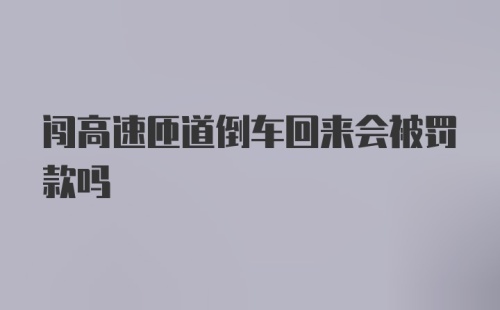 闯高速匝道倒车回来会被罚款吗